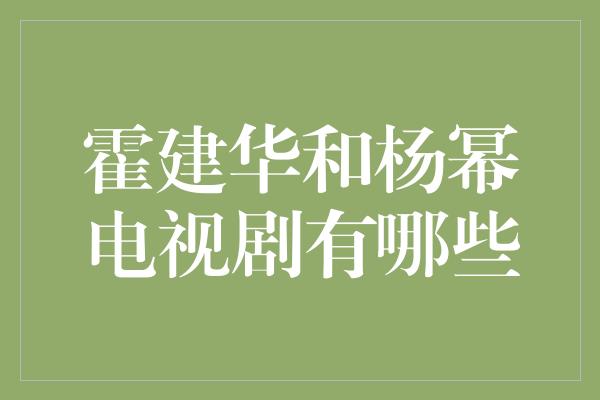 霍建华和杨幂电视剧有哪些